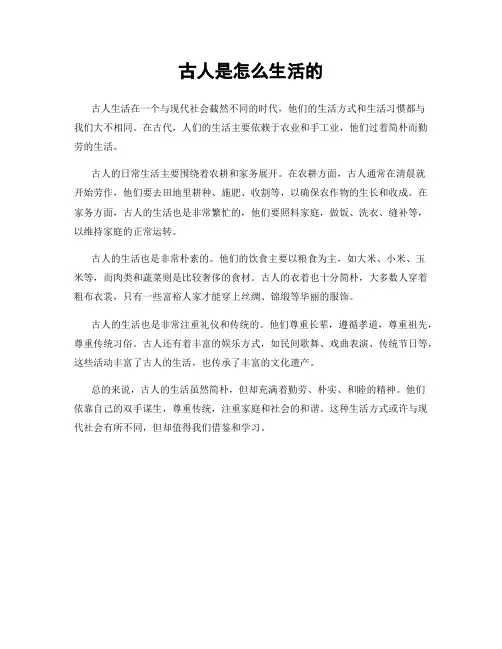 古人是怎么生活的

古人生活在一个与现代社会截然不同的时代，他们的生活方式和生活习惯都与我们大不相同。在古代，人们的生活主要依赖于农业和手工业，他们过着简朴而勤劳的生活。

古人的日常生活主要围绕着农耕和家务展开。在农耕方面，古人通常在清晨就开始劳作，他们要去田地里耕种、施肥、收割等，以确保农作物的生长和收成。在家务方面，古人的生活也是非常繁忙的，他们要照料家庭，做饭、洗衣、缝补等，以维持家庭的正常运转。

古人的生活也是非常朴素的。他们的饮食主要以粮食为主，如大米、小米、玉米等，而肉类和蔬菜则是比较奢侈的食材。古人的衣着也十分简朴，大多数人穿着粗布衣裳，只有一些富裕人家才能穿上丝绸、锦缎等华丽的服饰。

古人的生活也是非常注重礼仪和传统的。他们尊重长辈，遵循孝道，尊重祖先，尊重传统习俗。古人还有着丰富的娱乐方式，如民间歌舞、戏曲表演、传统节日等，这些活动丰富了古人的生活，也传承了丰富的文化遗产。

总的来说，古人的生活虽然简朴，但却充满着勤劳、朴实、和睦的精神。他们依靠自己的双手谋生，尊重传统，注重家庭和社会的和谐。这种生活方式或许与现代社会有所不同，但却值得我们借鉴和学习。